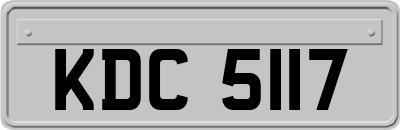 KDC 5117